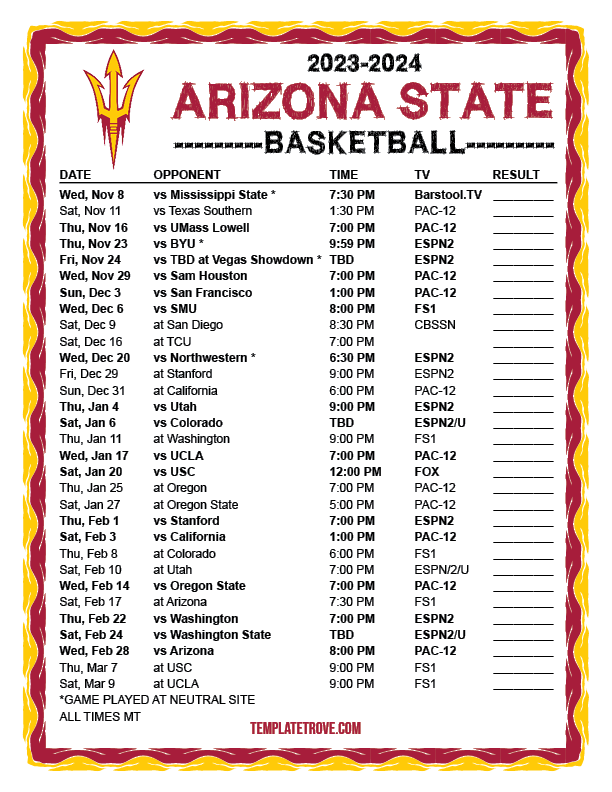 2023-2024
ARIZONA STATE
BASKETBALL

| DATE | OPPONENT | TIME | TV | RESULT |
|---|---|---|---|---|
| Wed, Nov 8 | vs Mississippi State * | 7:30 PM | Barstool.TV | ________ |
| Sat, Nov 11 | vs Texas Southern | 1:30 PM | PAC-12 | ________ |
| Thu, Nov 16 | vs UMass Lowell | 7:00 PM | PAC-12 | ________ |
| Thu, Nov 23 | vs BYU * | 9:59 PM | ESPN2 | ________ |
| Fri, Nov 24 | vs TBD at Vegas Showdown * | TBD | ESPN2 | ________ |
| Wed, Nov 29 | vs Sam Houston | 7:00 PM | PAC-12 | ________ |
| Sun, Dec 3 | vs San Francisco | 1:00 PM | PAC-12 | ________ |
| Wed, Dec 6 | vs SMU | 8:00 PM | FS1 | ________ |
| Sat, Dec 9 | at San Diego | 8:30 PM | CBSSN | ________ |
| Sat, Dec 16 | at TCU | 7:00 PM | | ________ |
| Wed, Dec 20 | vs Northwestern * | 6:30 PM | ESPN2 | ________ |
| Fri, Dec 29 | at Stanford | 9:00 PM | ESPN2 | ________ |
| Sun, Dec 31 | at California | 6:00 PM | PAC-12 | ________ |
| Thu, Jan 4 | vs Utah | 9:00 PM | ESPN2 | ________ |
| Sat, Jan 6 | vs Colorado | TBD | ESPN2/U | ________ |
| Thu, Jan 11 | at Washington | 9:00 PM | FS1 | ________ |
| Wed, Jan 17 | vs UCLA | 7:00 PM | PAC-12 | ________ |
| Sat, Jan 20 | vs USC | 12:00 PM | FOX | ________ |
| Thu, Jan 25 | at Oregon | 7:00 PM | PAC-12 | ________ |
| Sat, Jan 27 | at Oregon State | 5:00 PM | PAC-12 | ________ |
| Thu, Feb 1 | vs Stanford | 7:00 PM | ESPN2 | ________ |
| Sat, Feb 3 | vs California | 1:00 PM | PAC-12 | ________ |
| Thu, Feb 8 | at Colorado | 6:00 PM | FS1 | ________ |
| Sat, Feb 10 | at Utah | 7:00 PM | ESPN/2/U | ________ |
| Wed, Feb 14 | vs Oregon State | 7:00 PM | PAC-12 | ________ |
| Sat, Feb 17 | at Arizona | 7:30 PM | FS1 | ________ |
| Thu, Feb 22 | vs Washington | 7:00 PM | ESPN2 | ________ |
| Sat, Feb 24 | vs Washington State | TBD | ESPN2/U | ________ |
| Wed, Feb 28 | vs Arizona | 8:00 PM | PAC-12 | ________ |
| Thu, Mar 7 | at USC | 9:00 PM | FS1 | ________ |
| Sat, Mar 9 | at UCLA | 9:00 PM | FS1 | ________ |

*GAME PLAYED AT NEUTRAL SITE
ALL TIMES MT

TEMPLATETROVE.COM